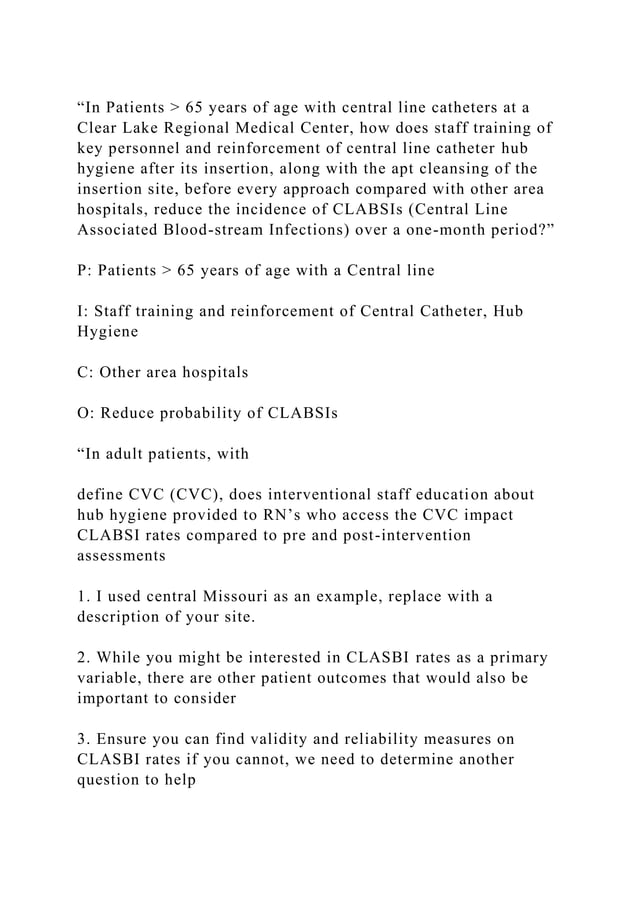 “In Patients > 65 years of age with central line catheters at a Clear Lake Regional Medical Center, how does staff training of key personnel and reinforcement of central line catheter hub hygiene after its insertion, along with the apt cleansing of the insertion site, before every approach compared with other area hospitals, reduce the incidence of CLABSIs (Central Line Associated Blood-stream Infections) over a one-month period?”

P: Patients > 65 years of age with a Central line

I: Staff training and reinforcement of Central Catheter, Hub Hygiene

C: Other area hospitals

O: Reduce probability of CLABSIs

“In adult patients, with

define CVC (CVC), does interventional staff education about hub hygiene provided to RN’s who access the CVC impact CLABSI rates compared to pre and post-intervention assessments

1. I used central Missouri as an example, replace with a description of your site.

2. While you might be interested in CLASBI rates as a primary variable, there are other patient outcomes that would also be important to consider

3. Ensure you can find validity and reliability measures on CLASBI rates if you cannot, we need to determine another question to help